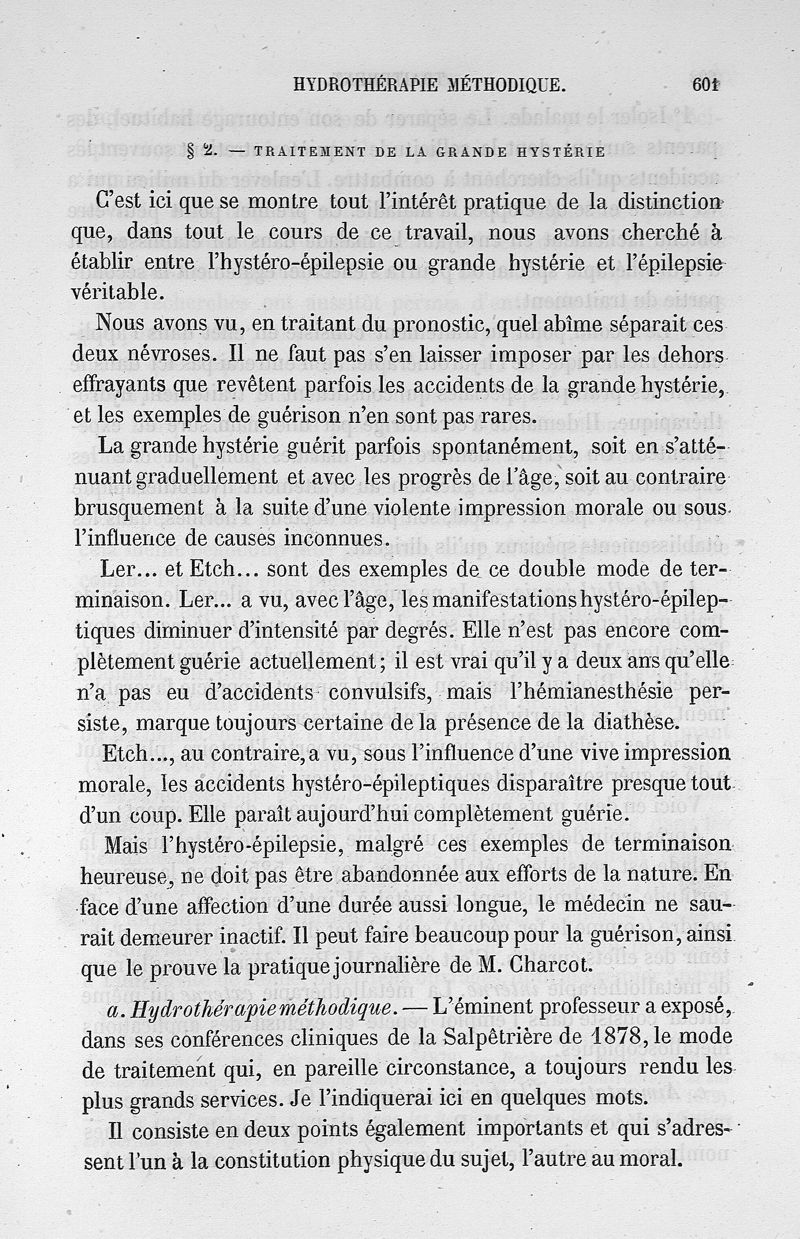 HYDROTHÉRAPIE MÉTHODIQUE. 601

§ 2. — TRAITEMENT DE LA GRANDE HYSTÉRIE

C'est ici que se montre tout l'intérêt pratique de la distinction que, dans tout le cours de ce travail, nous avons cherché à établir entre l'hystéro-épilepsie ou grande hystérie et l'épilepsie véritable.

Nous avons vu, en traitant du pronostic, quel abîme séparait ces deux névroses. Il ne faut pas s'en laisser imposer par les dehors effrayants que revêtent parfois les accidents de la grande hystérie, et les exemples de guérison n'en sont pas rares.

La grande hystérie guérit parfois spontanément, soit en s'atténuant graduellement et avec les progrès de l'âge, soit au contraire brusquement à la suite d'une violente impression morale ou sous l'influence de causes inconnues.

Ler... et Etch... sont des exemples de ce double mode de terminaison. Ler... a vu, avec l'âge, les manifestations hystéro-épileptiques diminuer d'intensité par degrés. Elle n'est pas encore complètement guérie actuellement; il est vrai qu'il y a deux ans qu'elle n'a pas eu d'accidents convulsifs, mais l'hémianesthésie persiste, marque toujours certaine de la présence de la diathèse.

Etch..., au contraire, a vu, sous l'influence d'une vive impression morale, les accidents hystéro-épileptiques disparaître presque tout d'un coup. Elle paraît aujourd'hui complètement guérie.

Mais l'hystéro-épilepsie, malgré ces exemples de terminaison heureuse, ne doit pas être abandonnée aux efforts de la nature. En face d'une affection d'une durée aussi longue, le médecin ne saurait demeurer inactif. Il peut faire beaucoup pour la guérison, ainsi que le prouve la pratique journalière de M. Charcot.

a. Hydrothérapie méthodique. — L'éminent professeur a exposé, dans ses conférences cliniques de la Salpêtrière de 1878, le mode de traitement qui, en pareille circonstance, a toujours rendu les plus grands services. Je l'indiquerai ici en quelques mots.

Il consiste en deux points également importants et qui s'adressent l'un à la constitution physique du sujet, l'autre au moral.